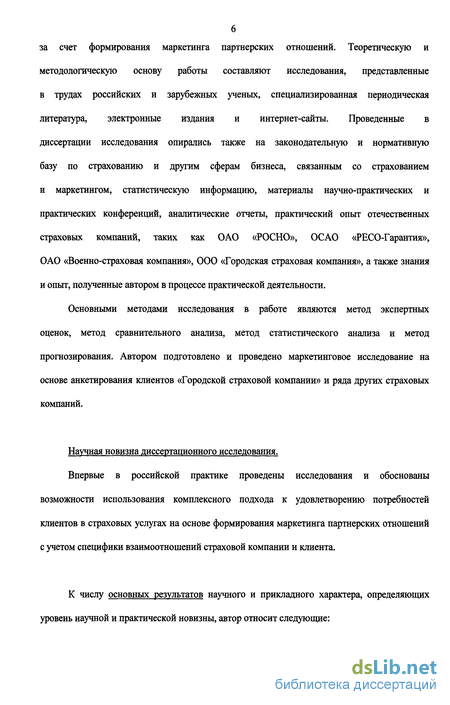 6

за счет формирования маркетинга партнерских отношений. Теоретическую и методологическую основу работы составляют исследования, представленные в трудах российских и зарубежных ученых, специализированная периодическая литература, электронные издания и интернет-сайты. Проведенные в диссертации исследования опирались также на законодательную и нормативную базу по страхованию и другим сферам бизнеса, связанным со страхованием и маркетингом, статистическую информацию, материалы научно-практических и практических конференций, аналитические отчеты, практический опыт отечественных страховых компаний, таких как ОАО «РОСНО», ОСАО «РЕСО-Гарантия», ОАО «Военно-страховая компания», ООО «Городская страховая компания», а также знания и опыт, полученные автором в процессе практической деятельности.

Основными методами исследования в работе являются метод экспертных оценок, метод сравнительного анализа, метод статистического анализа и метод прогнозирования. Автором подготовлено и проведено маркетинговое исследование на основе анкетирования клиентов «Городской страховой компании» и ряда других страховых компаний.

Научная новизна диссертационного исследования.

Впервые в российской практике проведены исследования и обоснованы возможности использования комплексного подхода к удовлетворению потребностей клиентов в страховых услугах на основе формирования маркетинга партнерских отношений с учетом специфики взаимоотношений страховой компании и клиента.

К числу основных результатов научного и прикладного характера, определяющих уровень научной и практической новизны, автор относит следующие:

dsLib.net
библиотека диссертаций